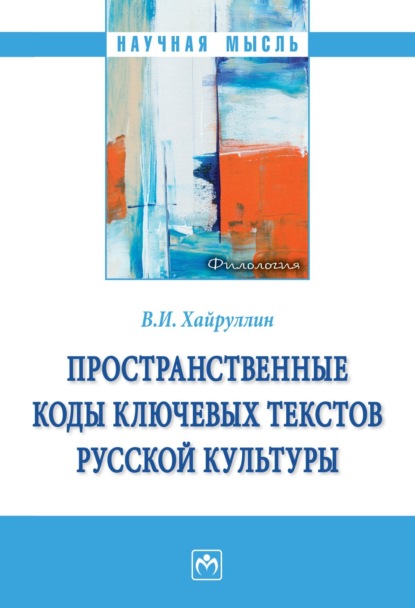 НАУЧНАЯ МЫСЛЬ

Филология

В.И. Хайруллин

ПРОСТРАНСТВЕННЫЕ КОДЫ КЛЮЧЕВЫХ ТЕКСТОВ РУССКОЙ КУЛЬТУРЫ